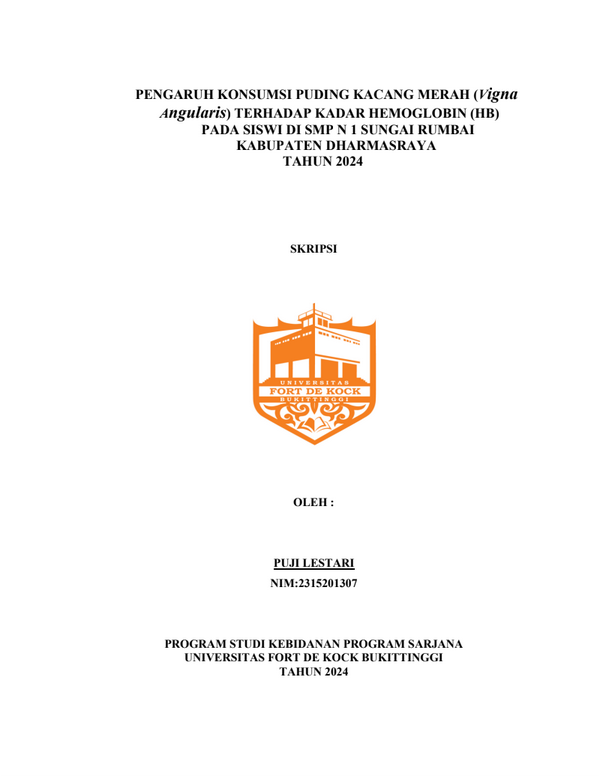 PENGARUH KONSUMSI PUDING KACANG MERAH (Vigna Angularis) TERHADAP KADAR HEMOGLOBIN (HB) PADA SISWI DI SMP N 1 SUNGAI RUMBAI KABUPATEN DHARMASRAYA TAHUN 2024

SKRIPSI

UNIVERSITAS FORT DE KOCK BUKITTINGGI

OLEH :

PUJI LESTARI
NIM:2315201307

PROGRAM STUDI KEBIDANAN PROGRAM SARJANA
UNIVERSITAS FORT DE KOCK BUKITTINGGI
TAHUN 2024